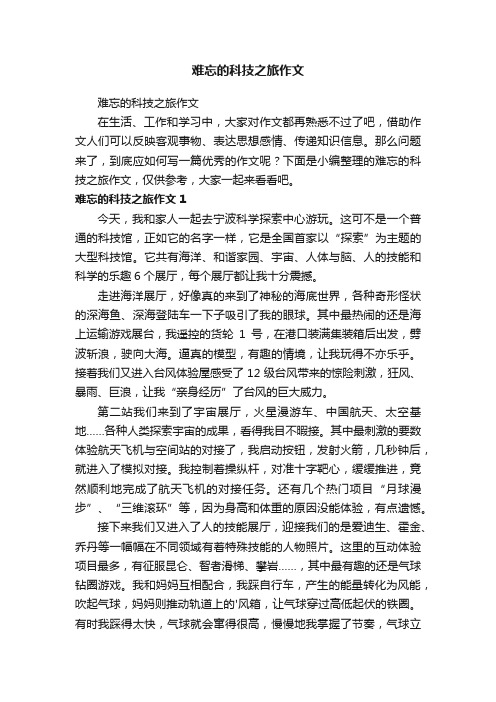 难忘的科技之旅作文

难忘的科技之旅作文

在生活、工作和学习中，大家对作文都再熟悉不过了吧，借助作文人们可以反映客观事物、表达思想感情、传递知识信息。那么问题来了，到底应如何写一篇优秀的作文呢？下面是小编整理的难忘的科技之旅作文，仅供参考，大家一起来看看吧。

难忘的科技之旅作文 1

今天，我和家人一起去宁波科学探索中心游玩。这可不是一个普通的科技馆，正如它的名字一样，它是全国首家以“探索”为主题的大型科技馆。它共有海洋、和谐家园、宇宙、人体与脑、人的技能和科学的乐趣 6 个展厅，每个展厅都让我十分震撼。

走进海洋展厅，好像真的来到了神秘的海底世界，各种奇形怪状的深海鱼、深海登陆车一下子吸引了我的眼球。其中最热闹的还是海上运输游戏展台，我遥控的货轮 1 号，在港口装满集装箱后出发，劈波斩浪，驶向大海。逼真的模型，有趣的情境，让我玩得不亦乐乎。接着我们又进入台风体验屋感受了 12 级台风带来的惊险刺激，狂风、暴雨、巨浪，让我“亲身经历”了台风的巨大威力。

第二站我们来到了宇宙展厅，火星漫游车、中国航天、太空基地……各种人类探索宇宙的成果，看得我目不暇接。其中最刺激的要数体验航天飞机与空间站的对接了，我启动按钮，发射火箭，几秒钟后，就进入了模拟对接。我控制着操纵杆，对准十字靶心，缓缓推进，竟然顺利地完成了航天飞机的对接任务。还有几个热门项目“月球漫步”、“三维滚环”等，因为身高和体重的原因没能体验，有点遗憾。

接下来我们又进入了人的技能展厅，迎接我们的是爱迪生、霍金、乔丹等一幅幅在不同领域有着特殊技能的人物照片。这里的互动体验项目最多，有征服昆仑、智者滑梯、攀岩……，其中最有趣的还是气球钻圈游戏。我和妈妈互相配合，我踩自行车，产生的能量转化为风能，吹起气球，妈妈则推动轨道上的'风箱，让气球穿过高低起伏的铁圈。有时我踩得太快，气球就会窜得很高，慢慢地我掌握了节奏，气球立